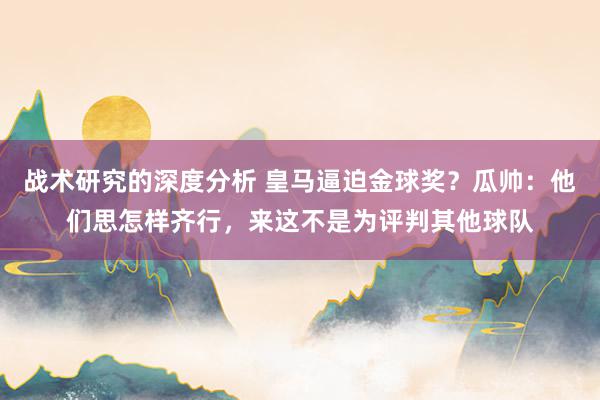 战术研究的深度分析 皇马逼迫金球奖？瓜帅：他们思怎样齐行，来这不是为评判其他球队